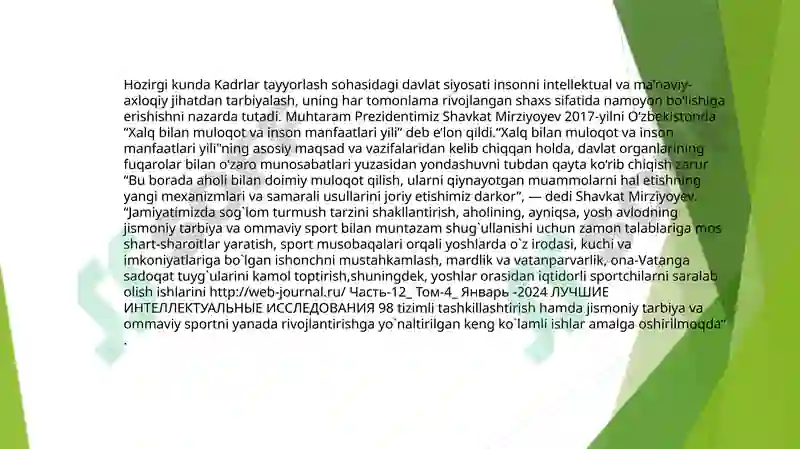 Hozirgi kunda Kadrlar tayyorlash sohasidagi davlat siyosati insonni intellektual va ma'naviy-axloqiy jihatdan tarbiyalash, uning har tomonlama rivojlangan shaxs sifatida namoyon bo'lishiga erishishni nazarda tutadi. Muhtaram Prezidentimiz Shavkat Mirziyoyev 2017-yilni O'zbekistonda "Xalq bilan muloqot va inson manfaatlari yili" deb e'lon qildi."Xalq bilan muloqot va inson manfaatlari yili"ning asosiy maqsad va vazifalaridan kelib chiqqan holda, davlat organlarining fuqarolar bilan o'zaro munosabatlari yuzasidan yondashuvni tubdan qayta ko'rib chiqish zarur "Bu borada aholi bilan doimiy muloqot qilish, ularni qiynayotgan muammolarni hal etishning yangi mexanizmlari va samarali usullarini joriy etishimiz darkor", — dedi Shavkat Mirziyoyev. "Jamiyatimizda sog`lom turmush tarzini shakllantirish, aholining, ayniqsa, yosh avlodning jismoniy tarbiya va ommaviy sport bilan muntazam shug`ullanishi uchun zamon talablariga mos shart-sharoitlar yaratish, sport musobaqalari orqali yoshlarda o`z irodasi, kuchi va imkoniyatlariga bo`lgan ishonchni mustahkamlash, mardlik va vatanparvarlik, ona-Vatanga sadoqat tuyg`ularini kamol toptirish,shuningdek, yoshlar orasidan iqtidorli sportchilarni saralab olish ishlarini http://web-journal.ru/ Часть-12_ Том-4_ Январь -2024 ЛУЧШИЕ ИНТЕЛЛЕКТУАЛЬНЫЕ ИССЛЕДОВАНИЯ 98 tizimli tashkillashtirish hamda jismoniy tarbiya va ommaviy sportni yanada rivojlantirishga yo`naltirilgan keng ko`lamli ishlar amalga oshirilmoqda" .